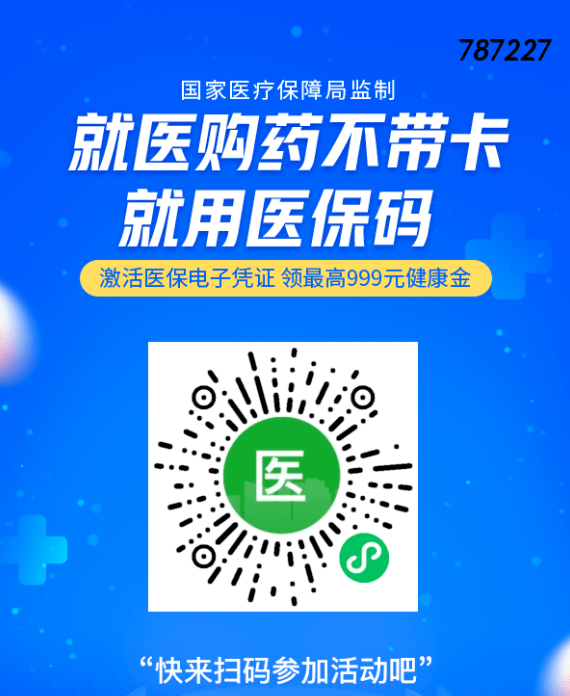 787227

国家医疗保障局监制

就医购药不带卡
就用医保码

激活医保电子凭证 领最高999元健康金

医

“快来扫码参加活动吧”